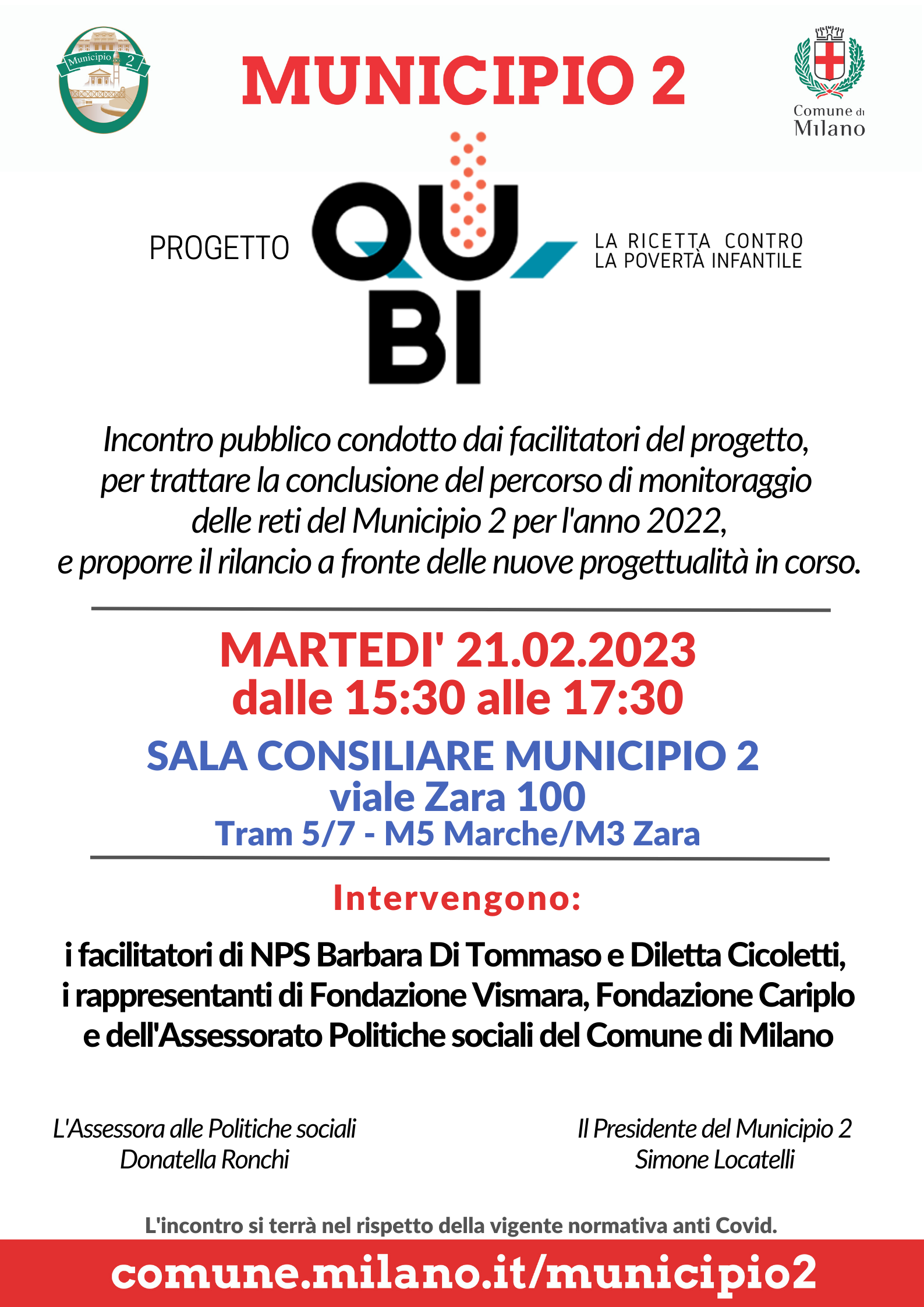 Municipio 2

MUNICIPIO 2

Comune di Milano

PROGETTO QU BI

LA RICETTA CONTRO LA POVERTÀ INFANTILE

Incontro pubblico condotto dai facilitatori del progetto, per trattare la conclusione del percorso di monitoraggio delle reti del Municipio 2 per l'anno 2022, e proporre il rilancio a fronte delle nuove progettualità in corso.

MARTEDI' 21.02.2023
dalle 15:30 alle 17:30

SALA CONSILIARE MUNICIPIO 2
viale Zara 100
Tram 5/7 - M5 Marche/M3 Zara

Intervengono:

i facilitatori di NPS Barbara Di Tommaso e Diletta Cicoletti, i rappresentanti di Fondazione Vismara, Fondazione Cariplo e dell'Assessorato Politiche sociali del Comune di Milano

L'Assessora alle Politiche sociali
Donatella Ronchi

Il Presidente del Municipio 2
Simone Locatelli

L'incontro si terrà nel rispetto della vigente normativa anti Covid.

comune.milano.it/municipio2